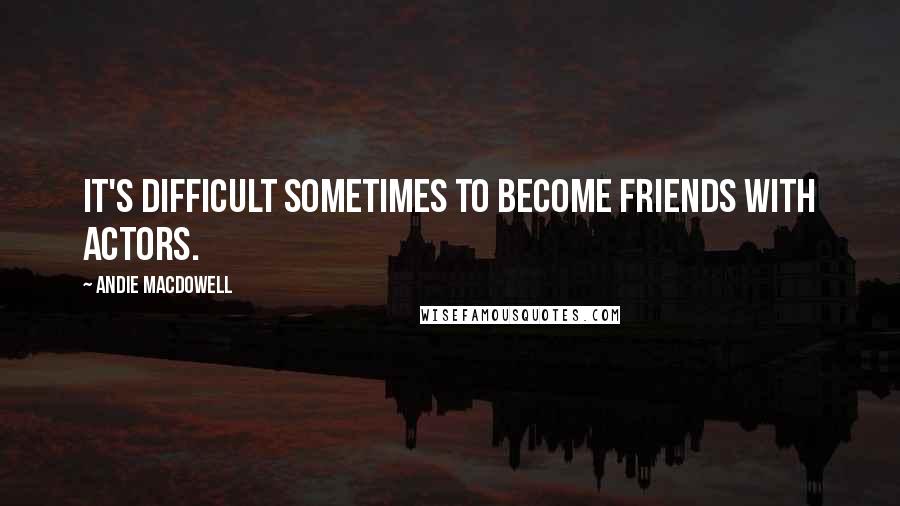 IT'S DIFFICULT SOMETIMES TO BECOME FRIENDS WITH ACTORS.

~ ANDIE MACDOWELL

WISEFAMOUSQUOTES.COM